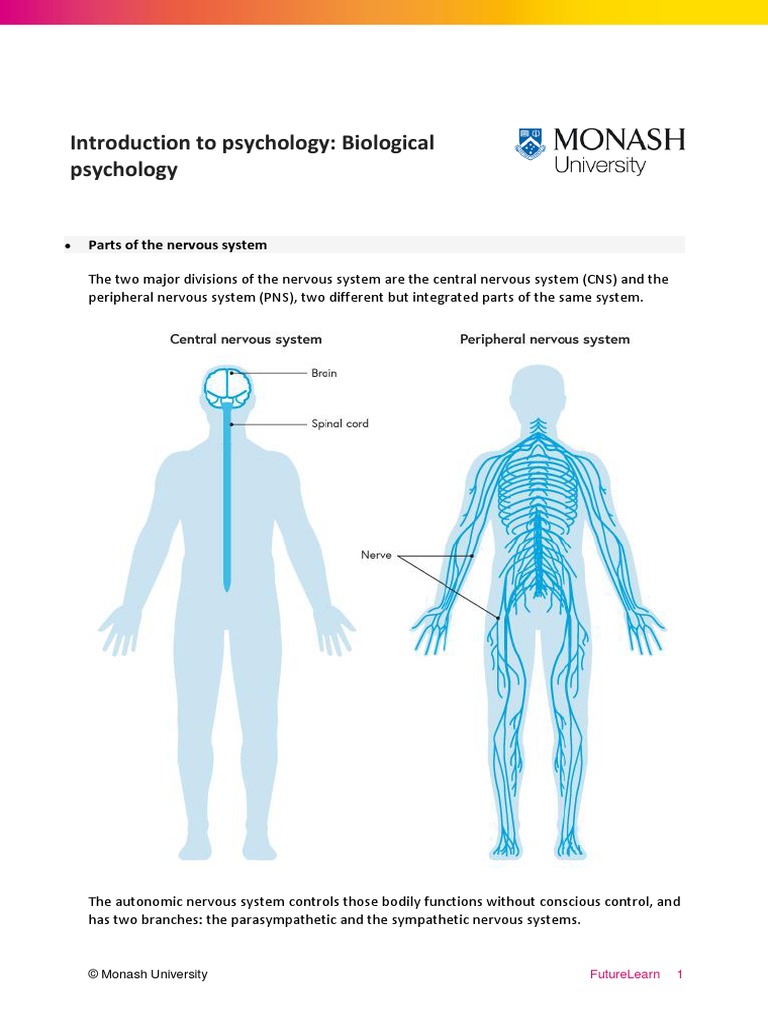 Introduction to psychology: Biological psychology

MONASH University

• Parts of the nervous system

The two major divisions of the nervous system are the central nervous system (CNS) and the peripheral nervous system (PNS), two different but integrated parts of the same system.

Central nervous system

Brain

Spinal cord

Peripheral nervous system

Nerve

The autonomic nervous system controls those bodily functions without conscious control, and has two branches: the parasympathetic and the sympathetic nervous systems.

© Monash University

FutureLearn 1